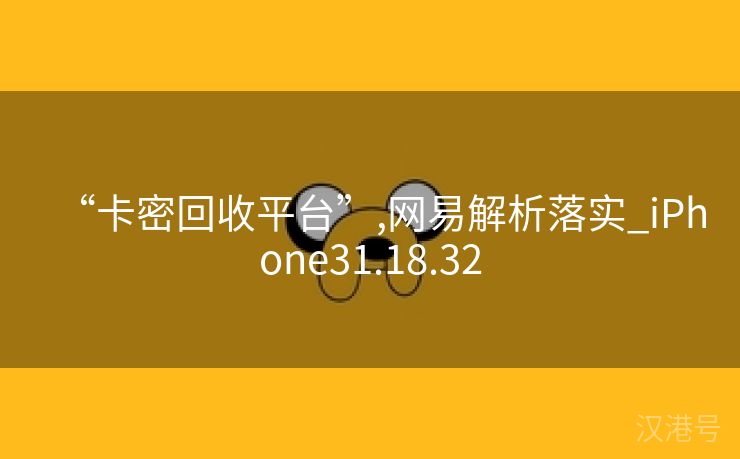 “卡密回收平台”,网易解析落实_iPhone31.18.32

汉港号